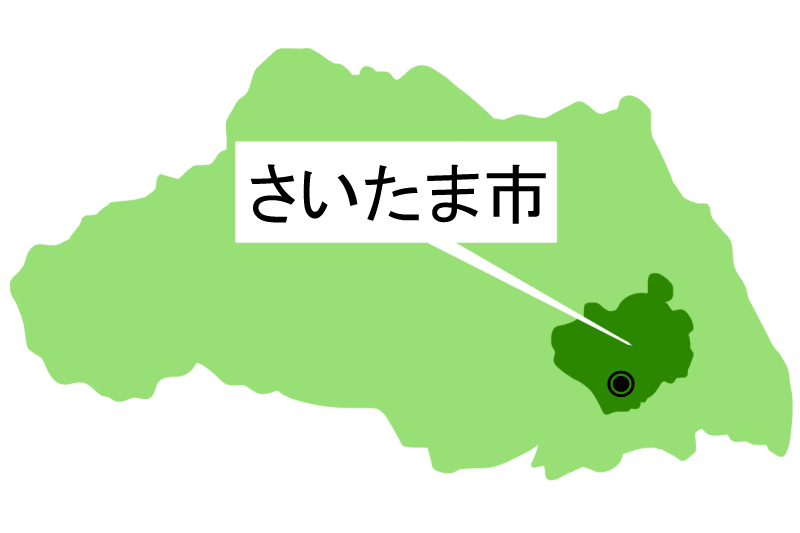 さいたま市